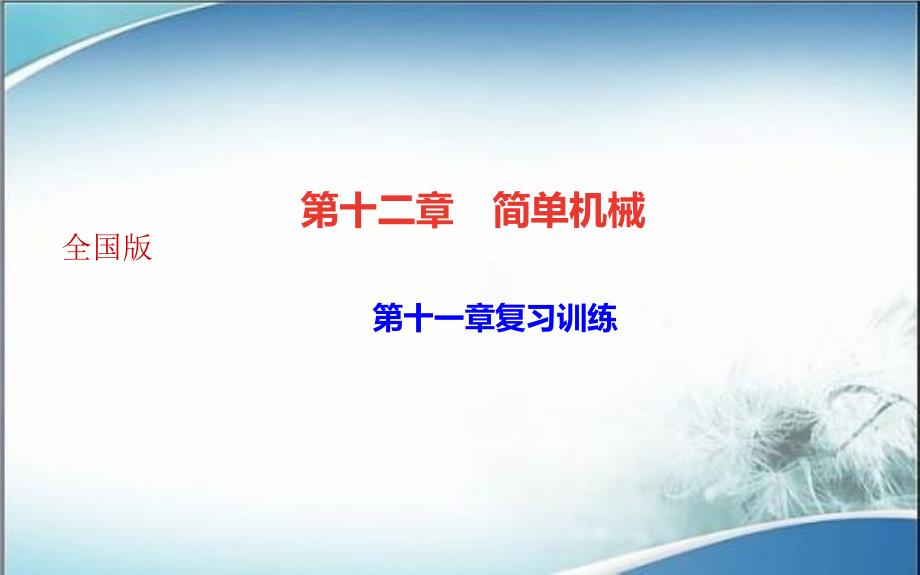 第十二章　简单机械

全国版

第十一章复习训练